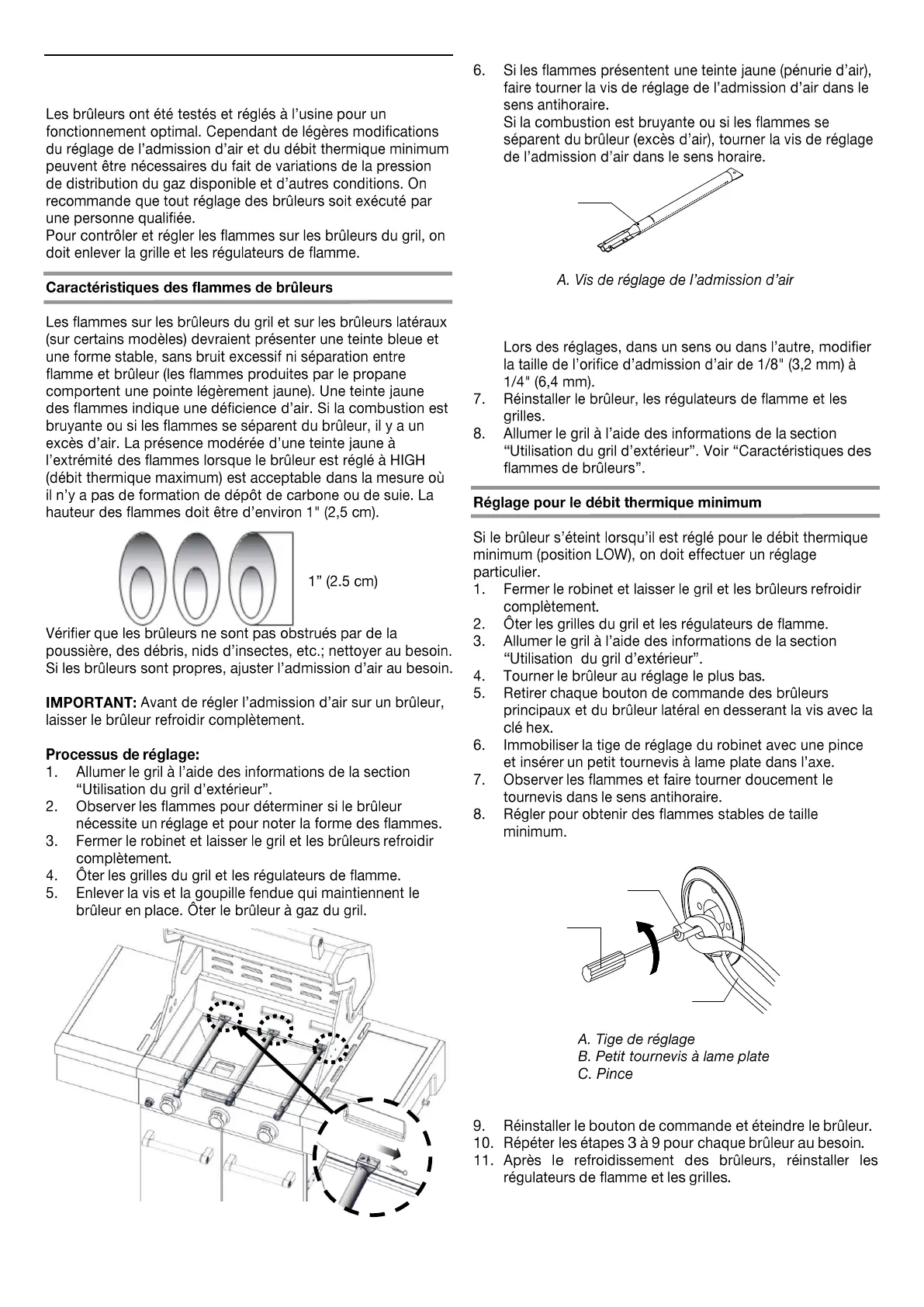 Les brûleurs ont été testés et réglés à l'usine pour un fonctionnement optimal. Cependant de légères modifications du réglage de l'admission d'air et du débit thermique minimum peuvent être nécessaires du fait de variations de la pression de distribution du gaz disponible et d'autres conditions. On recommande que tout réglage des brûleurs soit exécuté par une personne qualifiée.
Pour contrôler et régler les flammes sur les brûleurs du gril, on doit enlever la grille et les régulateurs de flamme.

Caractéristiques des flammes de brûleurs

Les flammes sur les brûleurs du gril et sur les brûleurs latéraux (sur certains modèles) devraient présenter une teinte bleue et une forme stable, sans bruit excessif ni séparation entre flamme et brûleur (les flammes produites par le propane comportent une pointe légèrement jaune). Une teinte jaune des flammes indique une déficience d'air. Si la combustion est bruyante ou si les flammes se séparent du brûleur, il y a un excès d'air. La présence modérée d'une teinte jaune à l'extrémité des flammes lorsque le brûleur est réglé à HIGH (débit thermique maximum) est acceptable dans la mesure où il n'y a pas de formation de dépôt de carbone ou de suie. La hauteur des flammes doit être d'environ 1" (2,5 cm).

1" (2.5 cm)

Vérifier que les brûleurs ne sont pas obstrués par de la poussière, des débris, nids d'insectes, etc.; nettoyer au besoin. Si les brûleurs sont propres, ajuster l'admission d'air au besoin.

IMPORTANT: Avant de régler l'admission d'air sur un brûleur, laisser le brûleur refroidir complètement.

Processus de réglage:
1. Allumer le gril à l'aide des informations de la section "Utilisation du gril d'extérieur".
2. Observer les flammes pour déterminer si le brûleur nécessite un réglage et pour noter la forme des flammes.
3. Fermer le robinet et laisser le gril et les brûleurs refroidir complètement.
4. Ôter les grilles du gril et les régulateurs de flamme.
5. Enlever la vis et la goupille fendue qui maintiennent le brûleur en place. Ôter le brûleur à gaz du gril.

6. Si les flammes présentent une teinte jaune (pénurie d'air), faire tourner la vis de réglage de l'admission d'air dans le sens antihoraire.
Si la combustion est bruyante ou si les flammes se séparent du brûleur (excès d'air), tourner la vis de réglage de l'admission d'air dans le sens horaire.

A. Vis de réglage de l'admission d'air

Lors des réglages, dans un sens ou dans l'autre, modifier la taille de l'orifice d'admission d'air de 1/8" (3,2 mm) à 1/4" (6,4 mm).
7. Réinstaller le brûleur, les régulateurs de flamme et les grilles.
8. Allumer le gril à l'aide des informations de la section "Utilisation du gril d'extérieur". Voir "Caractéristiques des flammes de brûleurs".

Réglage pour le débit thermique minimum

Si le brûleur s'éteint lorsqu'il est réglé pour le débit thermique minimum (position LOW), on doit effectuer un réglage particulier.
1. Fermer le robinet et laisser le gril et les brûleurs refroidir complètement.
2. Ôter les grilles du gril et les régulateurs de flamme.
3. Allumer le gril à l'aide des informations de la section "Utilisation du gril d'extérieur".
4. Tourner le brûleur au réglage le plus bas.
5. Retirer chaque bouton de commande des brûleurs principaux et du brûleur latéral en desserant la vis avec la clé hex.
6. Immobiliser la tige de réglage du robinet avec une pince et insérer un petit tournevis à lame plate dans l'axe.
7. Observer les flammes et faire tourner doucement le tournevis dans le sens antihoraire.
8. Régler pour obtenir des flammes stables de taille minimum.

A. Tige de réglage
B. Petit tournevis à lame plate
C. Pince

9. Réinstaller le bouton de commande et éteindre le brûleur.
10. Répéter les étapes 3 à 9 pour chaque brûleur au besoin.
11. Après le refroidissement des brûleurs, réinstaller les régulateurs de flamme et les grilles.